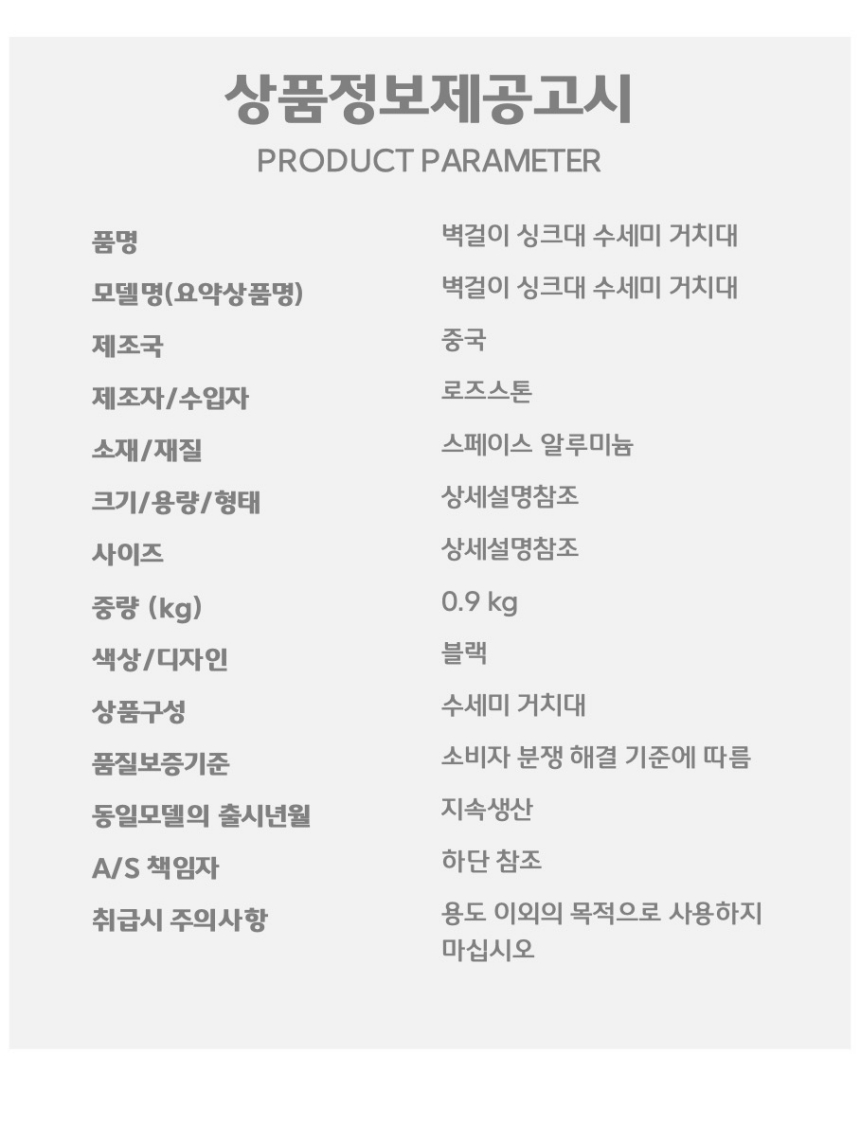 상품정보제공고시
PRODUCT PARAMETER

품명
벽걸이 싱크대 수세미 거치대

모델명(요약상품명)
벽걸이 싱크대 수세미 거치대

제조국
중국

제조자/수입자
로즈스톤

소재/재질
스페이스 알루미늄

크기/용량/형태
상세설명참조

사이즈
상세설명참조

중량 (kg)
0.9 kg

색상/디자인
블랙

상품구성
수세미 거치대

품질보증기준
소비자 분쟁 해결 기준에 따름

동일모델의 출시년월
지속생산

A/S 책임자
하단 참조

취급시 주의사항
용도 이외의 목적으로 사용하지 마십시오